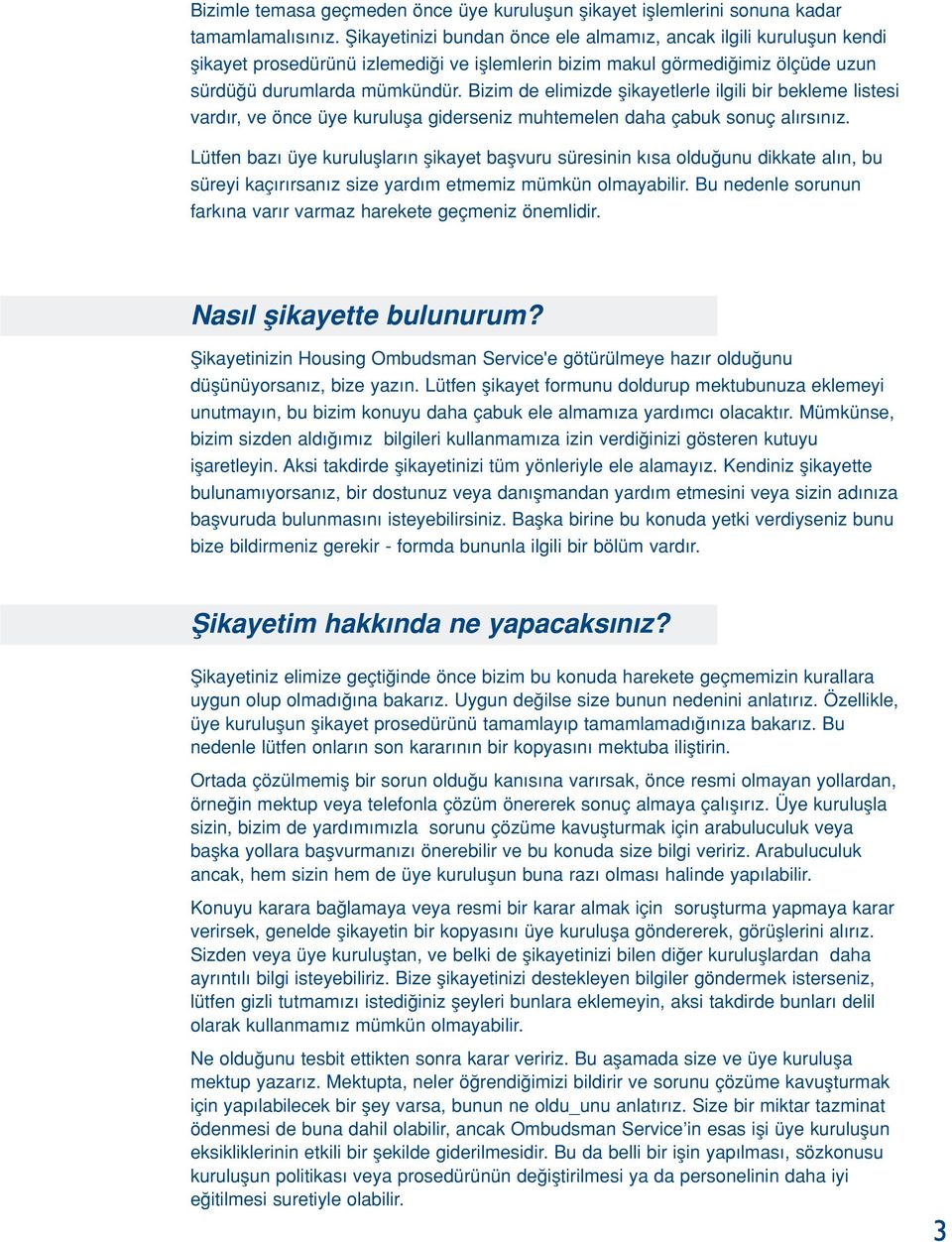 Bizimle temasa geçmeden önce üye kuruluşun şikayet işlemlerini sonuna kadar tamamlamalısınız. Şikayetinizi bundan önce ele almamız, ancak ilgili kuruluşun kendi şikayet prosedürünü izlemediği ve işlemlerin bizim makul görmediğimiz ölçüde uzun sürdüğü durumlarda mümkündür. Bizim de elimizde şikayetlerle ilgili bir bekleme listesi vardır, ve önce üye kuruluşa giderseniz muhtemelen daha çabuk sonuç alırsınız.

Lütfen bazı üye kuruluşların şikayet başvuru süresinin kısa olduğunu dikkate alın, bu süreyi kaçırırsanız size yardım etmemiz mümkün olmayabilir. Bu nedenle sorunun farkına varır varmaz harekete geçmeniz önemlidir.

Nasıl şikayette bulunurum?

Şikayetinizin Housing Ombudsman Service'e götürülmeye hazır olduğunu düşünüyorsanız, bize yazın. Lütfen şikayet formunu doldurup mektubunuza eklemeyi unutmayın, bu bizim konuyu daha çabuk ele almamıza yardımcı olacaktır. Mümkünse, bizim sizden aldığımız bilgileri kullanmamıza izin verdiğinizi gösteren kutuyu işaretleyin. Aksi takdirde şikayetinizi tüm yönleriyle ele alamayız. Kendiniz şikayette bulunamıyorsanız, bir dostunuz veya danışmandan yardım etmesini veya sizin adınıza başvuruda bulunmasını isteyebilirsiniz. Başka birine bu konuda yetki verdiyseniz bunu bize bildirmeniz gerekir - formda bununla ilgili bir bölüm vardır.

Şikayetim hakkında ne yapacaksınız?

Şikayetiniz elimize geçtiğinde önce bizim bu konuda harekete geçmemizin kurallara uygun olup olmadığına bakarız. Uygun değilse size bunun nedenini anlatırız. Özellikle, üye kuruluşun şikayet prosedürünü tamamlayıp tamamlamadığınıza bakarız. Bu nedenle lütfen onların son kararının bir kopyasını mektuba iliştirin.

Ortada çözülmemiş bir sorun olduğu kanısına varırsak, önce resmi olmayan yollardan, örneğin mektup veya telefonla çözüm önererek sonuç almaya çalışırız. Üye kuruluşla sizin, bizim de yardımımızla sorunu çözüme kavuşturmak için arabuluculuk veya başka yollara başvurmanızı önerebilir ve bu konuda size bilgi veririz. Arabuluculuk ancak, hem sizin hem de üye kuruluşun buna razı olması halinde yapılabilir.

Konuyu karara bağlamaya veya resmi bir karar almak için soruşturma yapmaya karar verirsek, genelde şikayetin bir kopyasını üye kuruluşa göndererek, görüşlerini alırız. Sizden veya üye kuruluştan, ve belki de şikayetinizi bilen diğer kuruluşlardan daha ayrıntılı bilgi isteyebiliriz. Bize şikayetinizi destekleyen bilgiler göndermek isterseniz, lütfen gizli tutmamızı istediğiniz şeyleri bunlara eklemeyin, aksi takdirde bunları delil olarak kullanmamız mümkün olmayabilir.

Ne olduğunu tesbit ettikten sonra karar veririz. Bu aşamada size ve üye kuruluşa mektup yazarız. Mektupta, neler öğrendiğimizi bildirir ve sorunu çözüme kavuşturmak için yapılabilecek bir şey varsa, bunun ne oldu_unu anlatırız. Size bir miktar tazminat ödenmesi de buna dahil olabilir, ancak Ombudsman Service'in esas işi üye kuruluşun eksikliklerinin etkili bir şekilde giderilmesidir. Bu da belli bir işin yapılması, sözkonusu kuruluşun politikası veya prosedürünün değiştirilmesi ya da personelinin daha iyi eğitilmesi suretiyle olabilir.

3